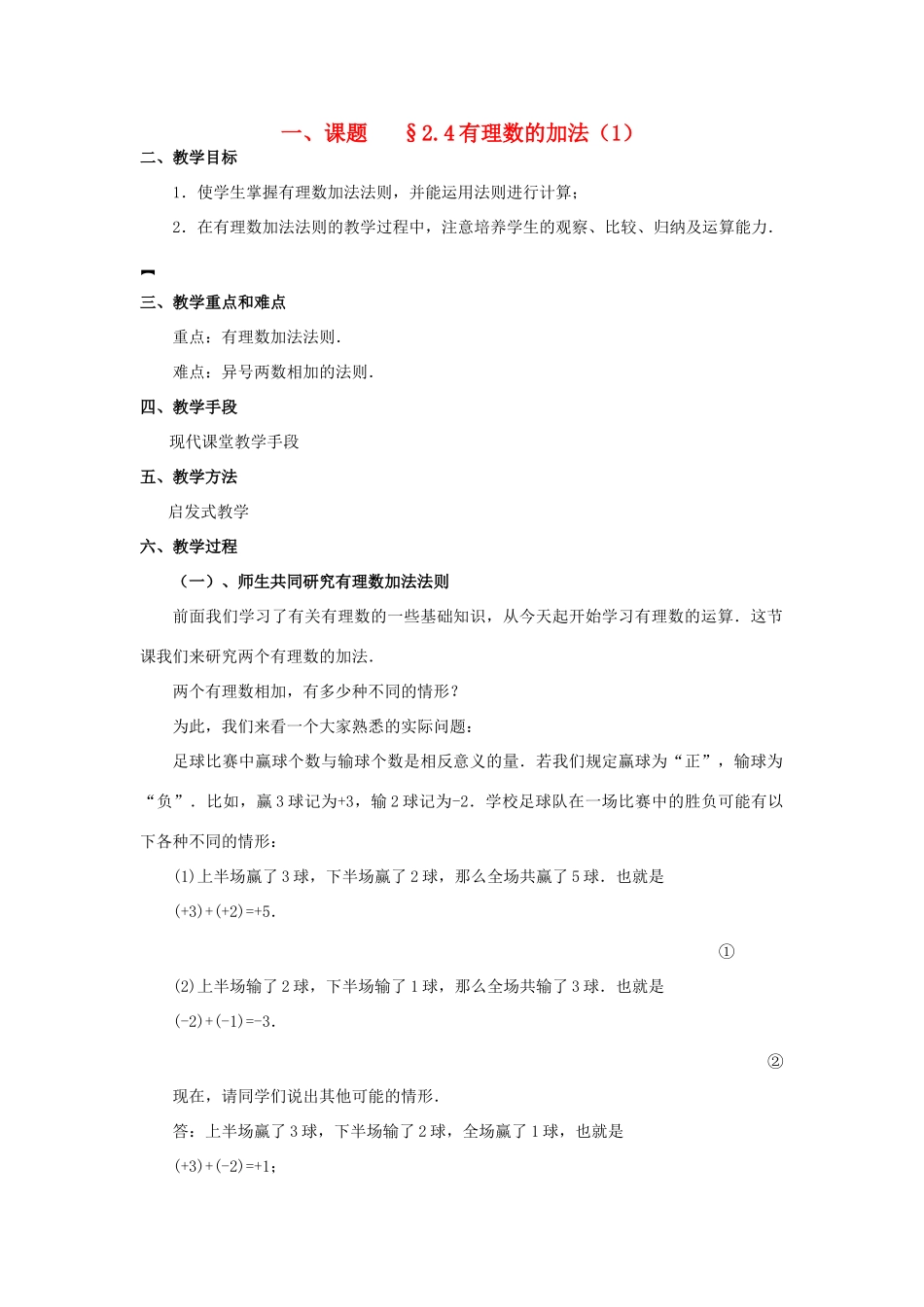 一、课题　§2.4有理数的加法（1）

二、教学目标

1．使学生掌握有理数加法法则，并能运用法则进行计算；

2．在有理数加法法则的教学过程中，注意培养学生的观察、比较、归纳及运算能力．

三、教学重点和难点

重点：有理数加法法则．

难点：异号两数相加的法则．

四、教学手段

现代课堂教学手段

五、教学方法

启发式教学

六、教学过程

（一）、师生共同研究有理数加法法则

前面我们学习了有关有理数的一些基础知识，从今天起开始学习有理数的运算．这节课我们来研究两个有理数的加法．

两个有理数相加，有多少种不同的情形？

为此，我们来看一个大家熟悉的实际问题：

足球比赛中赢球个数与输球个数是相反意义的量．若我们规定赢球为“正”，输球为“负”．比如，赢3球记为+3，输2球记为-2．学校足球队在一场比赛中的胜负可能有以下各种不同的情形：

(1)上半场赢了3球，下半场赢了2球，那么全场共赢了5球．也就是

$(+3)+(+2)=+5$．

①

(2)上半场输了2球，下半场输了1球，那么全场共输了3球．也就是

$(-2)+(-1)=-3$．

②

现在，请同学们说出其他可能的情形．

答：上半场赢了3球，下半场输了2球，全场赢了1球，也就是

$(+3)+(-2)=+1$；